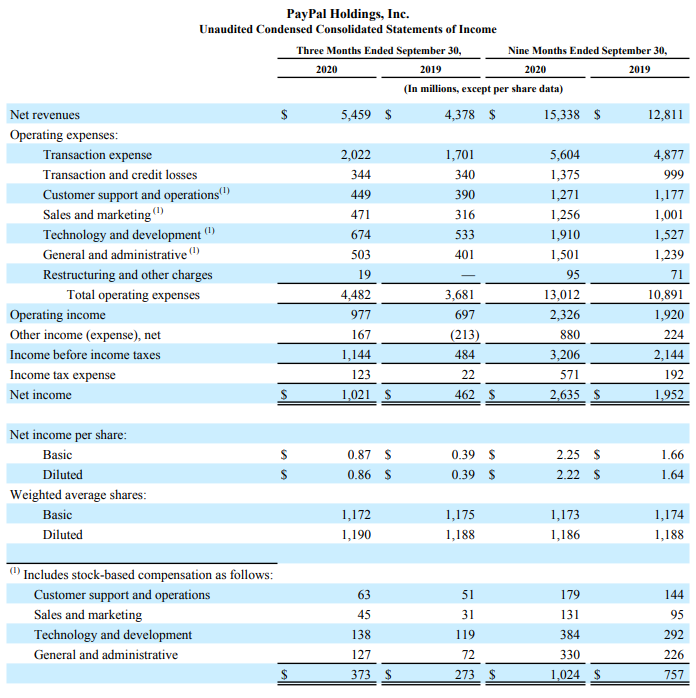 PayPal Holdings, Inc.
Unaudited Condensed Consolidated Statements of Income

| | Three Months Ended September 30, 2020 | Three Months Ended September 30, 2019 | Nine Months Ended September 30, 2020 | Nine Months Ended September 30, 2019 |
|---|---|---|---|---|
| | (In millions, except per share data) | | | |
| Net revenues | $ 5,459 | $ 4,378 | $ 15,338 | $ 12,811 |
| Operating expenses: | | | | |
| Transaction expense | 2,022 | 1,701 | 5,604 | 4,877 |
| Transaction and credit losses | 344 | 340 | 1,375 | 999 |
| Customer support and operations$^{(1)}$ | 449 | 390 | 1,271 | 1,177 |
| Sales and marketing $^{(1)}$ | 471 | 316 | 1,256 | 1,001 |
| Technology and development $^{(1)}$ | 674 | 533 | 1,910 | 1,527 |
| General and administrative $^{(1)}$ | 503 | 401 | 1,501 | 1,239 |
| Restructuring and other charges | 19 | — | 95 | 71 |
| Total operating expenses | 4,482 | 3,681 | 13,012 | 10,891 |
| Operating income | 977 | 697 | 2,326 | 1,920 |
| Other income (expense), net | 167 | (213) | 880 | 224 |
| Income before income taxes | 1,144 | 484 | 3,206 | 2,144 |
| Income tax expense | 123 | 22 | 571 | 192 |
| Net income | $ 1,021 | $ 462 | $ 2,635 | $ 1,952 |
| Net income per share: | | | | |
| Basic | $ 0.87 | $ 0.39 | $ 2.25 | $ 1.66 |
| Diluted | $ 0.86 | $ 0.39 | $ 2.22 | $ 1.64 |
| Weighted average shares: | | | | |
| Basic | 1,172 | 1,175 | 1,173 | 1,174 |
| Diluted | 1,190 | 1,188 | 1,186 | 1,188 |
| $^{(1)}$ Includes stock-based compensation as follows: | | | | |
| Customer support and operations | 63 | 51 | 179 | 144 |
| Sales and marketing | 45 | 31 | 131 | 95 |
| Technology and development | 138 | 119 | 384 | 292 |
| General and administrative | 127 | 72 | 330 | 226 |
| | $ 373 | $ 273 | $ 1,024 | $ 757 |